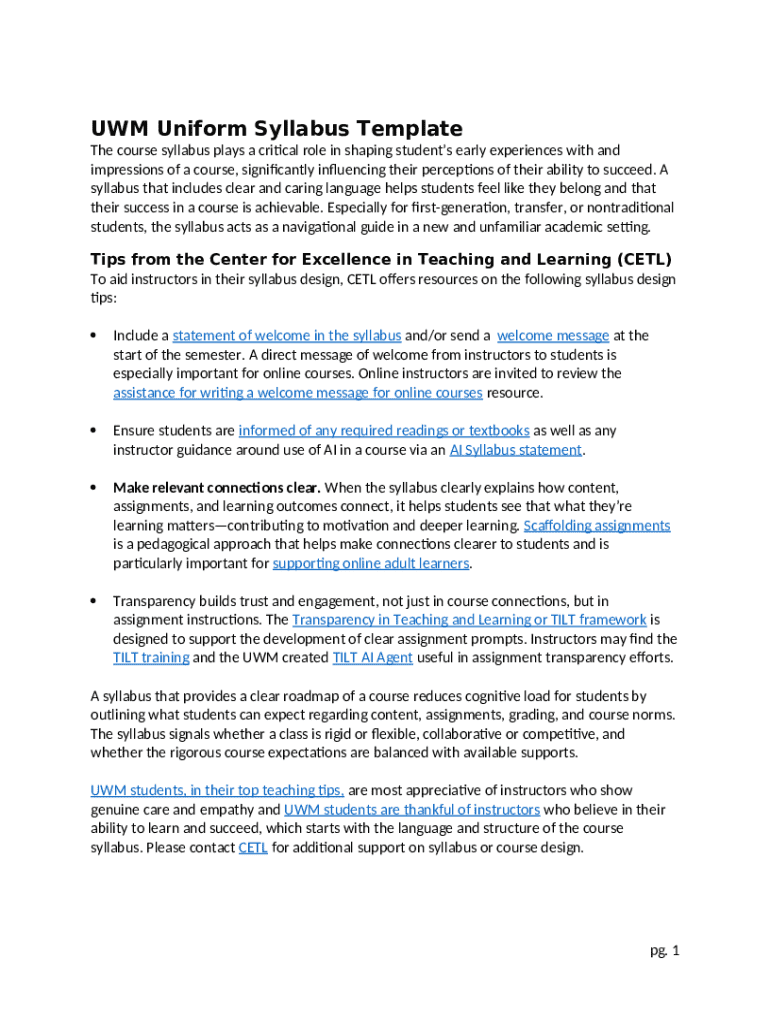 UWM Uniform Syllabus Template

The course syllabus plays a critical role in shaping student's early experiences with and impressions of a course, significantly influencing their perceptions of their ability to succeed. A syllabus that includes clear and caring language helps students feel like they belong and that their success in a course is achievable. Especially for first-generation, transfer, or nontraditional students, the syllabus acts as a navigational guide in a new and unfamiliar academic setting.

Tips from the Center for Excellence in Teaching and Learning (CETL)

To aid instructors in their syllabus design, CETL offers resources on the following syllabus design tips:

• Include a statement of welcome in the syllabus and/or send a welcome message at the start of the semester. A direct message of welcome from instructors to students is especially important for online courses. Online instructors are invited to review the assistance for writing a welcome message for online courses resource.

• Ensure students are informed of any required readings or textbooks as well as any instructor guidance around use of AI in a course via an AI Syllabus statement.

• Make relevant connections clear. When the syllabus clearly explains how content, assignments, and learning outcomes connect, it helps students see that what they're learning matters—contributing to motivation and deeper learning. Scaffolding assignments is a pedagogical approach that helps make connections clearer to students and is particularly important for supporting online adult learners.

• Transparency builds trust and engagement, not just in course connections, but in assignment instructions. The Transparency in Teaching and Learning or TILT framework is designed to support the development of clear assignment prompts. Instructors may find the TILT training and the UWM created TILT AI Agent useful in assignment transparency efforts.

A syllabus that provides a clear roadmap of a course reduces cognitive load for students by outlining what students can expect regarding content, assignments, grading, and course norms. The syllabus signals whether a class is rigid or flexible, collaborative or competitive, and whether the rigorous course expectations are balanced with available supports.

UWM students, in their top teaching tips, are most appreciative of instructors who show genuine care and empathy and UWM students are thankful of instructors who believe in their ability to learn and succeed, which starts with the language and structure of the course syllabus. Please contact CETL for additional support on syllabus or course design.

pg. 1